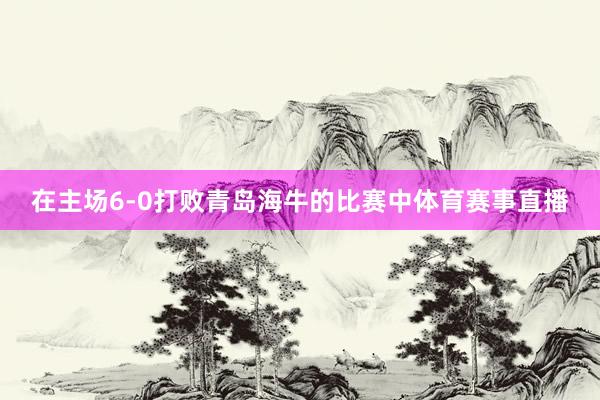 在主场6-0打败青岛海牛的比赛中体育赛事直播